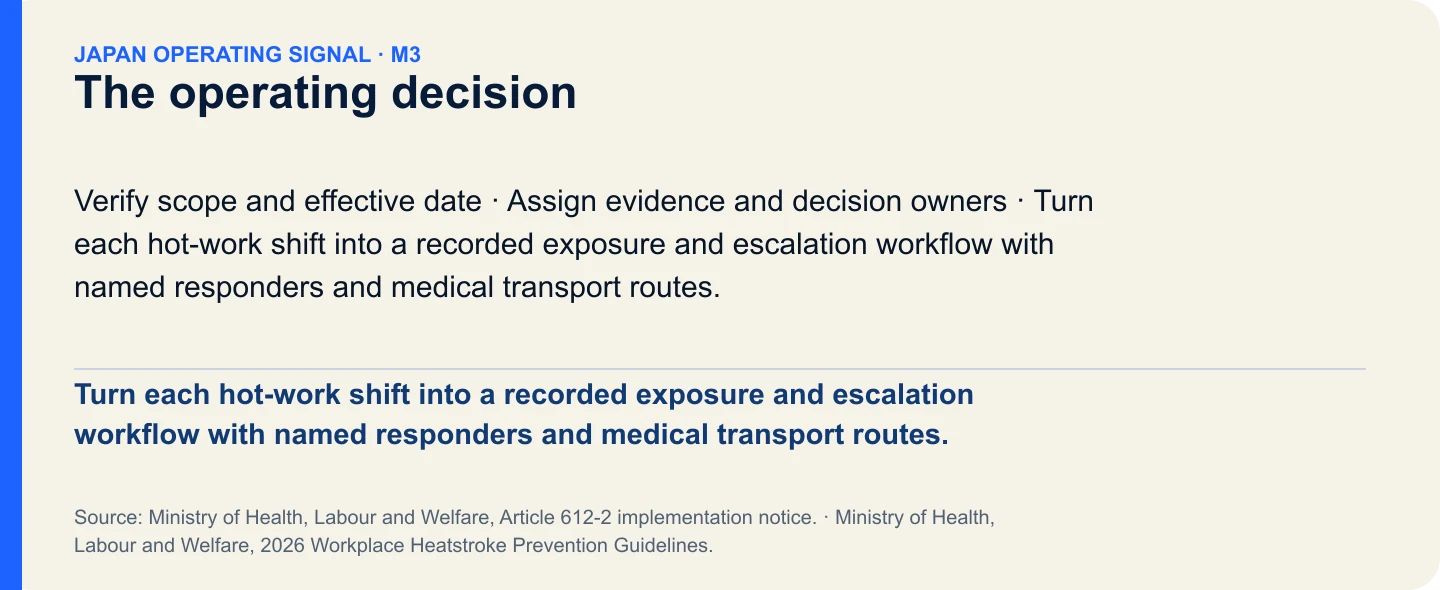 JAPAN OPERATING SIGNAL · M3
The operating decision

Verify scope and effective date · Assign evidence and decision owners · Turn each hot-work shift into a recorded exposure and escalation workflow with named responders and medical transport routes.

Turn each hot-work shift into a recorded exposure and escalation workflow with named responders and medical transport routes.

Source: Ministry of Health, Labour and Welfare, Article 612-2 implementation notice. · Ministry of Health, Labour and Welfare, 2026 Workplace Heatstroke Prevention Guidelines.